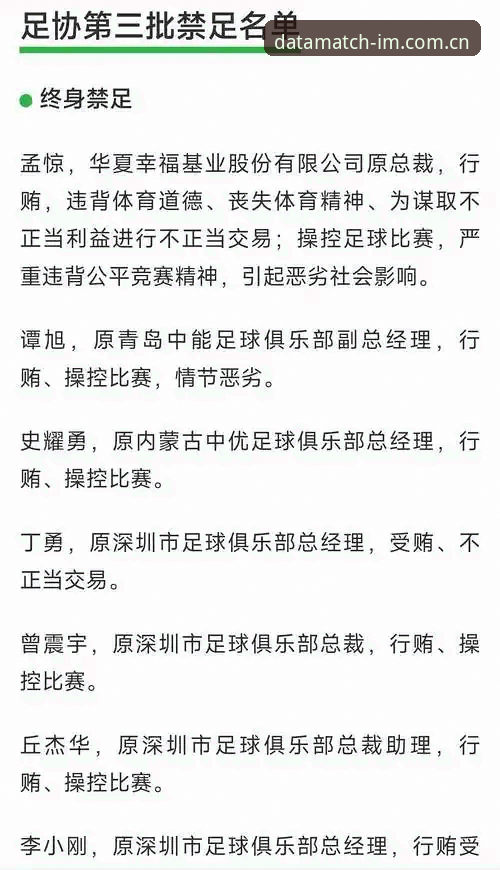 足协第三批禁足名单
datamatch-im.com.cn

终身禁足

孟惊，华夏幸福基业股份有限公司原总裁，行贿，违背体育道德、丧失体育精神、为谋取不正当利益进行不正当交易；操控足球比赛，严重违背公平竞赛精神，引起恶劣社会影响。

谭旭，原青岛中能足球俱乐部副总经理，行贿、操控比赛，情节恶劣。

史耀勇，原内蒙古中优足球俱乐部总经理，行贿、操控比赛。

丁勇，原深圳市足球俱乐部总经理，受贿、不正当交易。

曾震宇，原深圳市足球俱乐部总裁，行贿、操控比赛。

丘杰华，原深圳市足球俱乐部总裁助理，行贿、操控比赛。

李小刚，原深圳市足球俱乐部总经理，行贿受